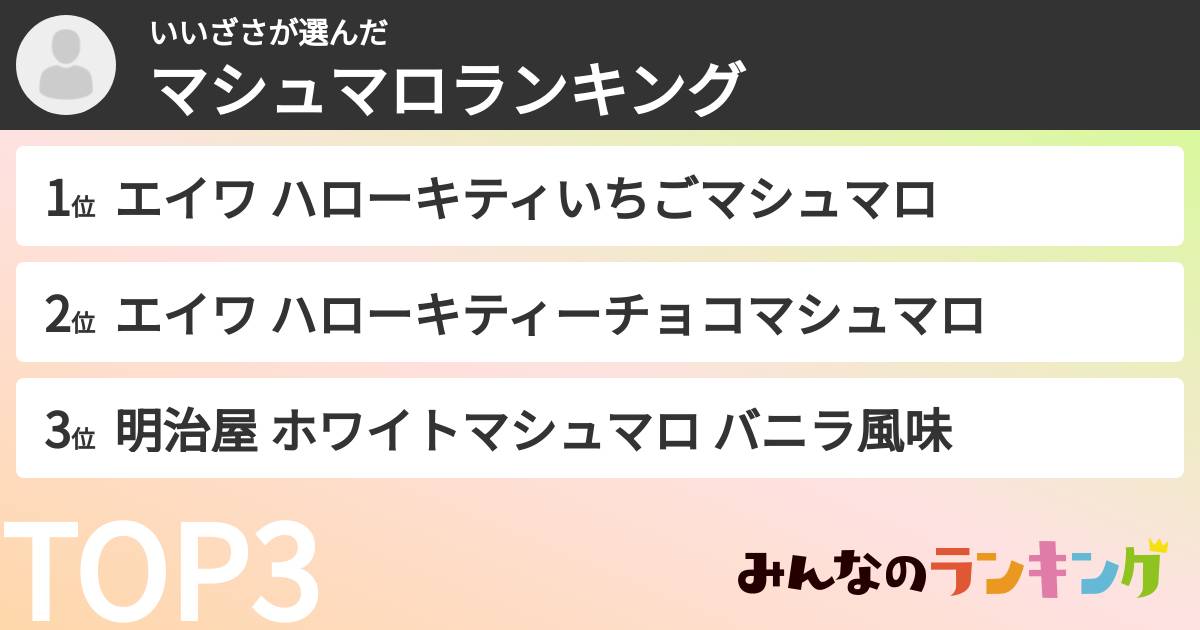 いいざさが選んだ
マシュマロランキング

1位 エイワ ハローキティいちごマシュマロ

2位 エイワ ハローキティーチョコマシュマロ

3位 明治屋 ホワイトマシュマロ バニラ風味

TOP3

みんなのランキング